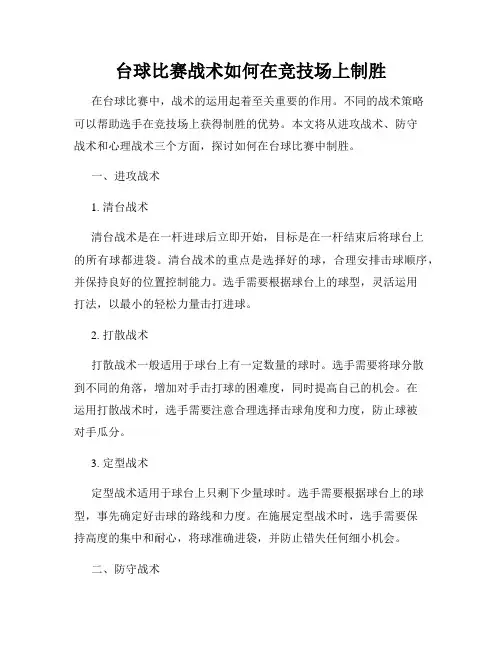 台球比赛战术如何在竞技场上制胜

在台球比赛中，战术的运用起着至关重要的作用。不同的战术策略可以帮助选手在竞技场上获得制胜的优势。本文将从进攻战术、防守战术和心理战术三个方面，探讨如何在台球比赛中制胜。

一、进攻战术

1. 清台战术

清台战术是在一杆进球后立即开始，目标是在一杆结束后将球台上的所有球都进袋。清台战术的重点是选择好的球，合理安排击球顺序，并保持良好的位置控制能力。选手需要根据球台上的球型，灵活运用打法，以最小的轻松力量击打进球。

2. 打散战术

打散战术一般适用于球台上有一定数量的球时。选手需要将球分散到不同的角落，增加对手击打球的困难度，同时提高自己的机会。在运用打散战术时，选手需要注意合理选择击球角度和力度，防止球被对手瓜分。

3. 定型战术

定型战术适用于球台上只剩下少量球时。选手需要根据球台上的球型，事先确定好击球的路线和力度。在施展定型战术时，选手需要保持高度的集中和耐心，将球准确进袋，并防止错失任何细小机会。

二、防守战术